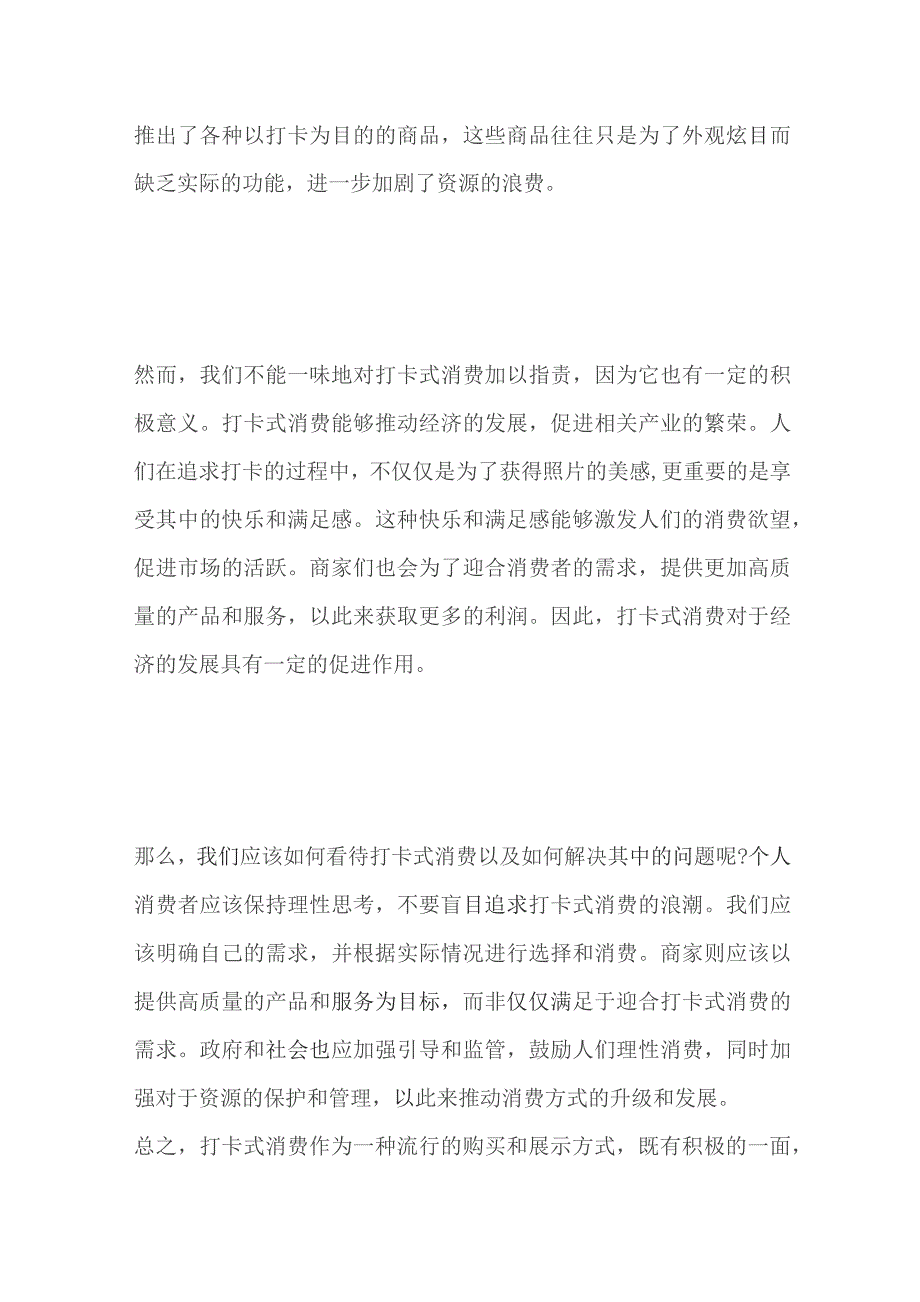 推出了各种以打卡为目的的商品，这些商品往往只是为了外观炫目而缺乏实际的功能，进一步加剧了资源的浪费。

然而，我们不能一味地对打卡式消费加以指责，因为它也有一定的积极意义。打卡式消费能够推动经济的发展，促进相关产业的繁荣。人们在追求打卡的过程中，不仅仅是为了获得照片的美感,更重要的是享受其中的快乐和满足感。这种快乐和满足感能够激发人们的消费欲望，促进市场的活跃。商家们也会为了迎合消费者的需求，提供更加高质量的产品和服务，以此来获取更多的利润。因此，打卡式消费对于经济的发展具有一定的促进作用。

那么，我们应该如何看待打卡式消费以及如何解决其中的问题呢?个人消费者应该保持理性思考，不要盲目追求打卡式消费的浪潮。我们应该明确自己的需求，并根据实际情况进行选择和消费。商家则应该以提供高质量的产品和服务为目标，而非仅仅满足于迎合打卡式消费的需求。政府和社会也应加强引导和监管，鼓励人们理性消费，同时加强对于资源的保护和管理，以此来推动消费方式的升级和发展。
总之，打卡式消费作为一种流行的购买和展示方式，既有积极的一面，